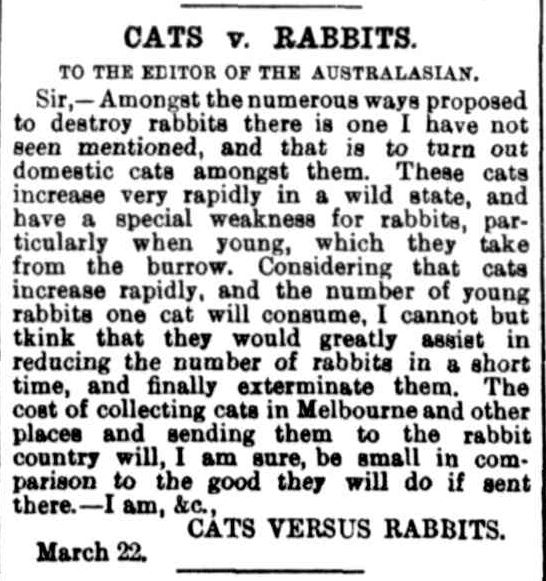 CATS v. RABBITS.

TO THE EDITOR OF THE AUSTRALASIAN.

Sir,—Amongst the numerous ways proposed to destroy rabbits there is one I have not seen mentioned, and that is to turn out domestic cats amongst them. These cats increase very rapidly in a wild state, and have a special weakness for rabbits, particularly when young, which they take from the burrow. Considering that cats increase rapidly, and the number of young rabbits one cat will consume, I cannot but tkink that they would greatly assist in reducing the number of rabbits in a short time, and finally exterminate them. The cost of collecting cats in Melbourne and other places and sending them to the rabbit country will, I am sure, be small in comparison to the good they will do if sent there.—I am, &c.,

CATS VERSUS RABBITS.

March 22.